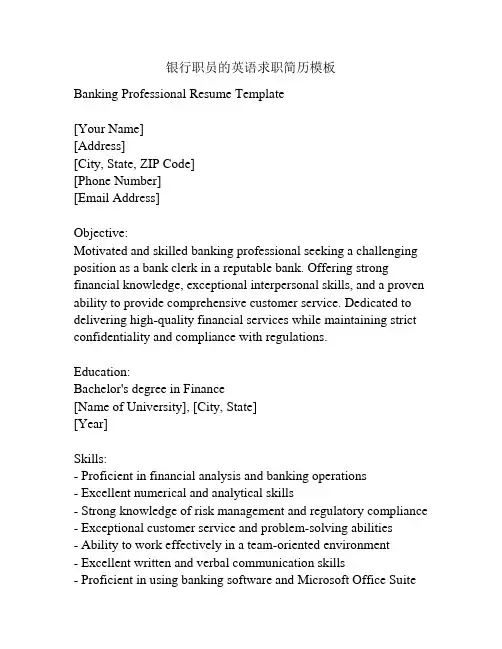 银行职员的英语求职简历模板

Banking Professional Resume Template

[Your Name]
[Address]
[City, State, ZIP Code]
[Phone Number]
[Email Address]

Objective:
Motivated and skilled banking professional seeking a challenging position as a bank clerk in a reputable bank. Offering strong financial knowledge, exceptional interpersonal skills, and a proven ability to provide comprehensive customer service. Dedicated to delivering high-quality financial services while maintaining strict confidentiality and compliance with regulations.

Education:
Bachelor's degree in Finance
[Name of University], [City, State]
[Year]

Skills:
- Proficient in financial analysis and banking operations
- Excellent numerical and analytical skills
- Strong knowledge of risk management and regulatory compliance
- Exceptional customer service and problem-solving abilities
- Ability to work effectively in a team-oriented environment
- Excellent written and verbal communication skills
- Proficient in using banking software and Microsoft Office Suite